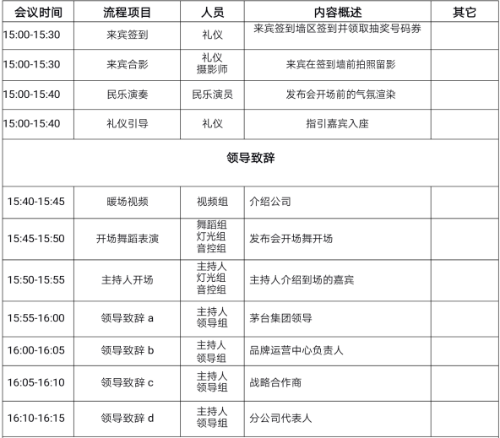 | 会议时间 | 流程项目 | 人员 | 内容概述 | 其它 |
|---|---|---|---|---|
| 15:00-15:30 | 来宾签到 | 礼仪 | 来宾签到墙区签到并领取抽奖号码券 | |
| 15:00-15:30 | 来宾合影 | 礼仪 摄影师 | 来宾在签到墙前拍照留影 | |
| 15:00-15:40 | 民乐演奏 | 民乐演员 | 发布会开场前的气氛渲染 | |
| 15:00-15:40 | 礼仪引导 | 礼仪 | 指引嘉宾入座 | |
| 领导致辞 | | | | |
| 15:40-15:45 | 暖场视频 | 视频组 | 介绍公司 | |
| 15:45-15:50 | 开场舞蹈表演 | 舞蹈组 灯光组 音控组 | 发布会开场舞开场 | |
| 15:50-15:55 | 主持人开场 | 主持人 灯光组 音控组 | 主持人介绍到场的嘉宾 | |
| 15:55-16:00 | 领导致辞 a | 主持人 领导组 | 茅台集团领导 | |
| 16:00-16:05 | 领导致辞 b | 主持人 领导组 | 品牌运营中心负责人 | |
| 16:05-16:10 | 领导致辞 c | 主持人 领导组 | 战略合作商 | |
| 16:10-16:15 | 领导致辞 d | 主持人 领导组 | 分公司代表人 | |